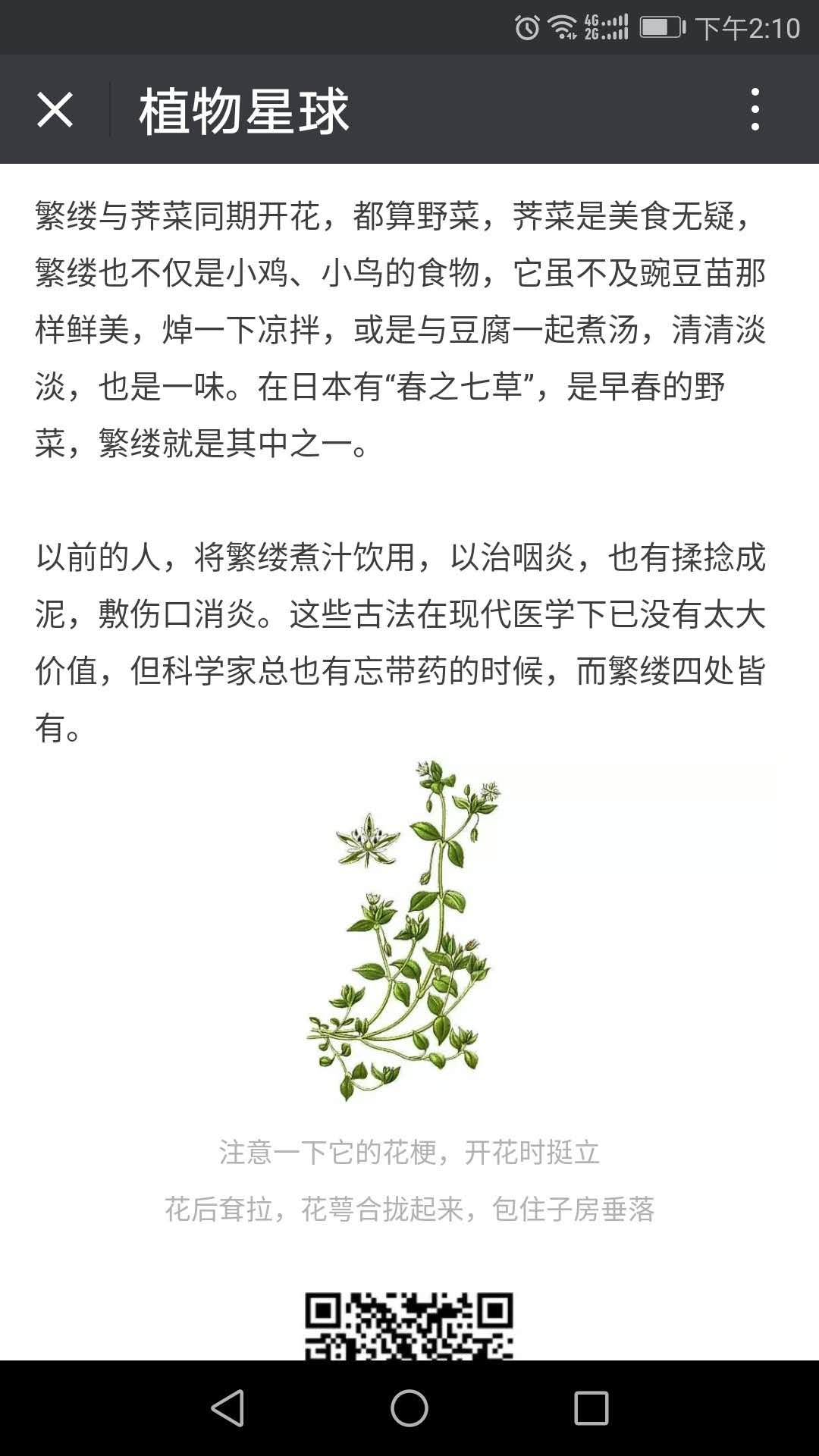 4G 2G 下午2:10

植物星球

繁缕与荠菜同期开花，都算野菜，荠菜是美食无疑，繁缕也不仅是小鸡、小鸟的食物，它虽不及豌豆苗那样鲜美，焯一下凉拌，或是与豆腐一起煮汤，清清淡淡，也是一味。在日本有“春之七草”，是早春的野菜，繁缕就是其中之一。

以前的人，将繁缕煮汁饮用，以治咽炎，也有揉捻成泥，敷伤口消炎。这些古法在现代医学下已没有太大价值，但科学家总也有忘带药的时候，而繁缕四处皆有。

注意一下它的花梗，开花时挺立

花后耷拉，花萼合拢起来，包住子房垂落